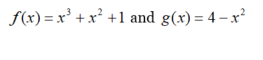 $f(x) = x^3 + x^2 + 1$ and $g(x) = 4 - x^2$